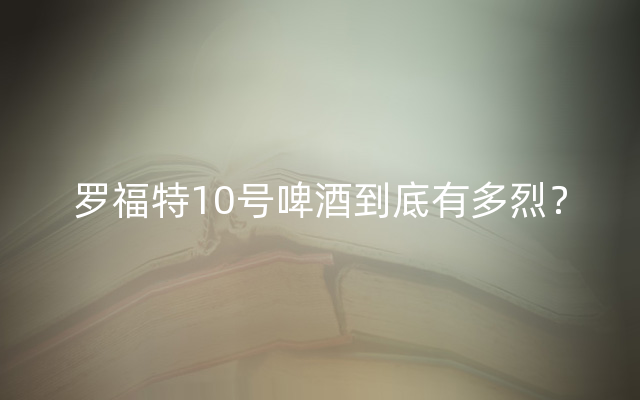 罗福特10号啤酒到底有多烈？